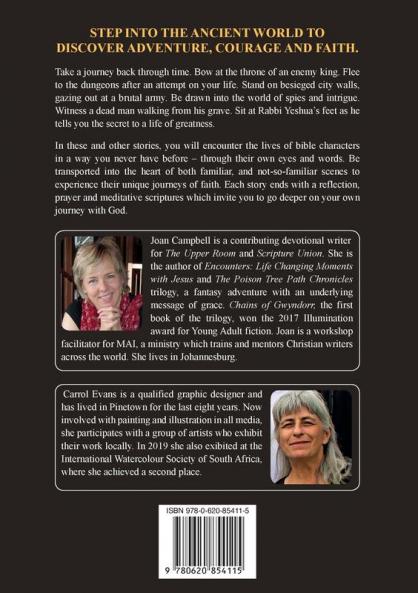 STEP INTO THE ANCIENT WORLD TO DISCOVER ADVENTURE, COURAGE AND FAITH.

Take a journey back through time. Bow at the throne of an enemy king. Flee to the dungeons after an attempt on your life. Stand on besieged city walls, gazing out at a brutal army. Be drawn into the world of spies and intrigue. Witness a dead man walking from his grave. Sit at Rabbi Yeshua's feet as he tells you the secret to a life of greatness.

In these and other stories, you will encounter the lives of bible characters in a way you never have before – through their own eyes and words. Be transported into the heart of both familiar, and not-so-familiar scenes to experience their unique journeys of faith. Each story ends with a reflection, prayer and meditative scriptures which invite you to go deeper on your own journey with God.

Joan Campbell is a contributing devotional writer for The Upper Room and Scripture Union. She is the author of Encounters: Life Changing Moments with Jesus and The Poison Tree Path Chronicles trilogy, a fantasy adventure with an underlying message of grace. Chains of Gwyndorr, the first book of the trilogy, won the 2017 Illumination award for Young Adult fiction. Joan is a workshop facilitator for MAI, a ministry which trains and mentors Christian writers across the world. She lives in Johannesburg.

Carrol Evans is a qualified graphic designer and has lived in Pinetown for the last eight years. Now involved with painting and illustration in all media, she participates with a group of artists who exhibit their work locally. In 2019 she also exibited at the International Watercolour Society of South Africa, where she achieved a second place.

ISBN 978-0-620-85411-5

9 780620 854115